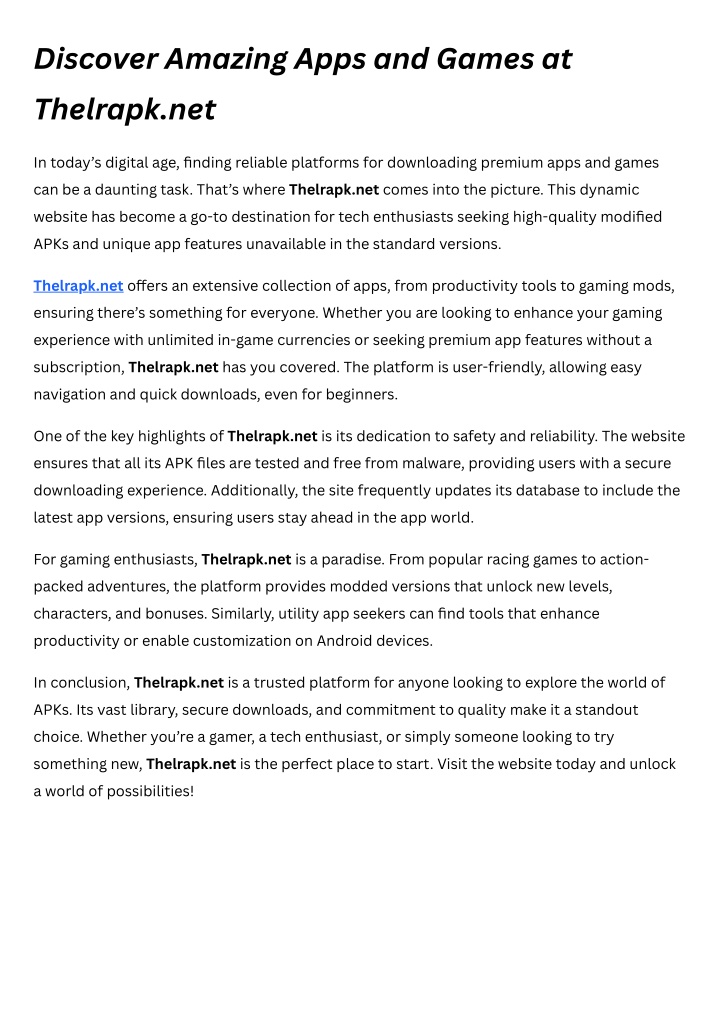 Discover Amazing Apps and Games at Thelrapk.net

In today's digital age, finding reliable platforms for downloading premium apps and games can be a daunting task. That's where Thelrapk.net comes into the picture. This dynamic website has become a go-to destination for tech enthusiasts seeking high-quality modified APKs and unique app features unavailable in the standard versions.

Thelrapk.net offers an extensive collection of apps, from productivity tools to gaming mods, ensuring there's something for everyone. Whether you are looking to enhance your gaming experience with unlimited in-game currencies or seeking premium app features without a subscription, Thelrapk.net has you covered. The platform is user-friendly, allowing easy navigation and quick downloads, even for beginners.

One of the key highlights of Thelrapk.net is its dedication to safety and reliability. The website ensures that all its APK files are tested and free from malware, providing users with a secure downloading experience. Additionally, the site frequently updates its database to include the latest app versions, ensuring users stay ahead in the app world.

For gaming enthusiasts, Thelrapk.net is a paradise. From popular racing games to action-packed adventures, the platform provides modded versions that unlock new levels, characters, and bonuses. Similarly, utility app seekers can find tools that enhance productivity or enable customization on Android devices.

In conclusion, Thelrapk.net is a trusted platform for anyone looking to explore the world of APKs. Its vast library, secure downloads, and commitment to quality make it a standout choice. Whether you're a gamer, a tech enthusiast, or simply someone looking to try something new, Thelrapk.net is the perfect place to start. Visit the website today and unlock a world of possibilities!